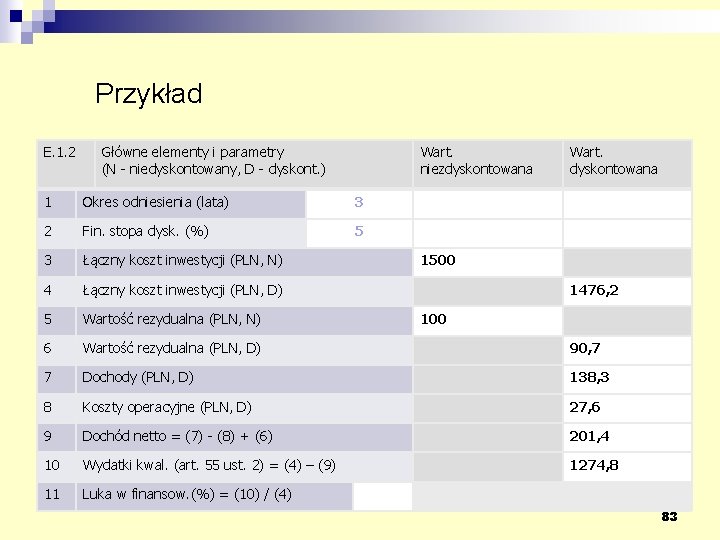 Przykład

| E.1.2 | Główne elementy i parametry (N - niedyskontowany, D - dyskont.) | | Wart. niezdyskontowana | Wart. dyskontowana |
|---|---|---|---|---|
| 1 | Okres odniesienia (lata) | 3 | | |
| 2 | Fin. stopa dysk. (%) | 5 | | |
| 3 | Łączny koszt inwestycji (PLN, N) | | 1500 | |
| 4 | Łączny koszt inwestycji (PLN, D) | | | 1476,2 |
| 5 | Wartość rezydualna (PLN, N) | | 100 | |
| 6 | Wartość rezydualna (PLN, D) | | | 90,7 |
| 7 | Dochody (PLN, D) | | | 138,3 |
| 8 | Koszty operacyjne (PLN, D) | | | 27,6 |
| 9 | Dochód netto = (7) - (8) + (6) | | | 201,4 |
| 10 | Wydatki kwal. (art. 55 ust. 2) = (4) – (9) | | | 1274,8 |
| 11 | Luka w finansow.(%) = (10) / (4) | | | |

83